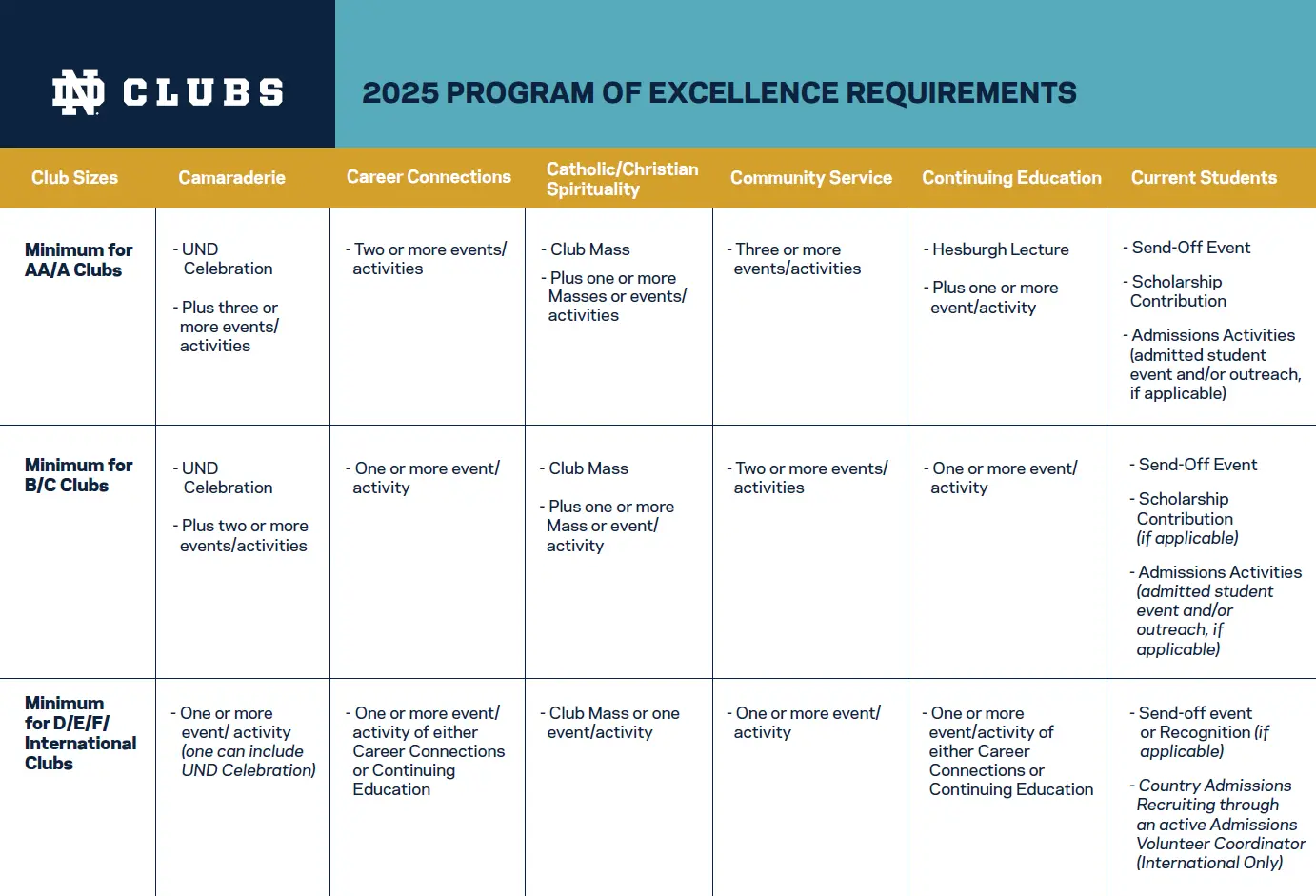 ND CLUBS

2025 PROGRAM OF EXCELLENCE REQUIREMENTS

| Club Sizes | Camaraderie | Career Connections | Catholic/Christian Spirituality | Community Service | Continuing Education | Current Students |
|---|---|---|---|---|---|---|
| Minimum for AA/A Clubs | - UND Celebration - Plus three or more events/ activities | - Two or more events/ activities | - Club Mass - Plus one or more Masses or events/ activities | - Three or more events/activities | - Hesburgh Lecture - Plus one or more event/activity | - Send-Off Event - Scholarship Contribution - Admissions Activities (admitted student event and/or outreach, if applicable) |
| Minimum for B/C Clubs | - UND Celebration - Plus two or more events/activities | - One or more event/ activity | - Club Mass - Plus one or more Mass or event/ activity | - Two or more events/ activities | - One or more event/ activity | - Send-Off Event - Scholarship Contribution (if applicable) - Admissions Activities (admitted student event and/or outreach, if applicable) |
| Minimum for D/E/F/ International Clubs | - One or more event/ activity (one can include UND Celebration) | - One or more event/ activity of either Career Connections or Continuing Education | - Club Mass or one event/activity | - One or more event/ activity | - One or more event/activity of either Career Connections or Continuing Education | - Send-off event or Recognition (if applicable) - Country Admissions Recruiting through an active Admissions Volunteer Coordinator (International Only) |